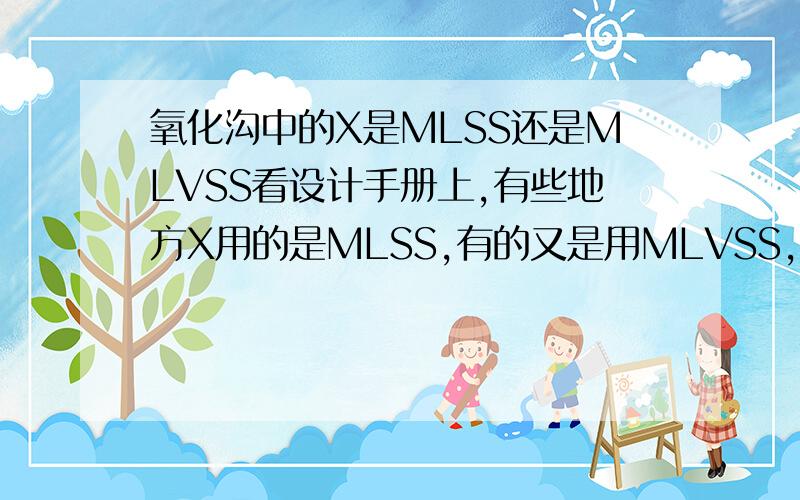 氧化沟中的X是MLSS还是MLVSS看设计手册上,有些地方X用的是MLSS,有的又是用MLVSS,